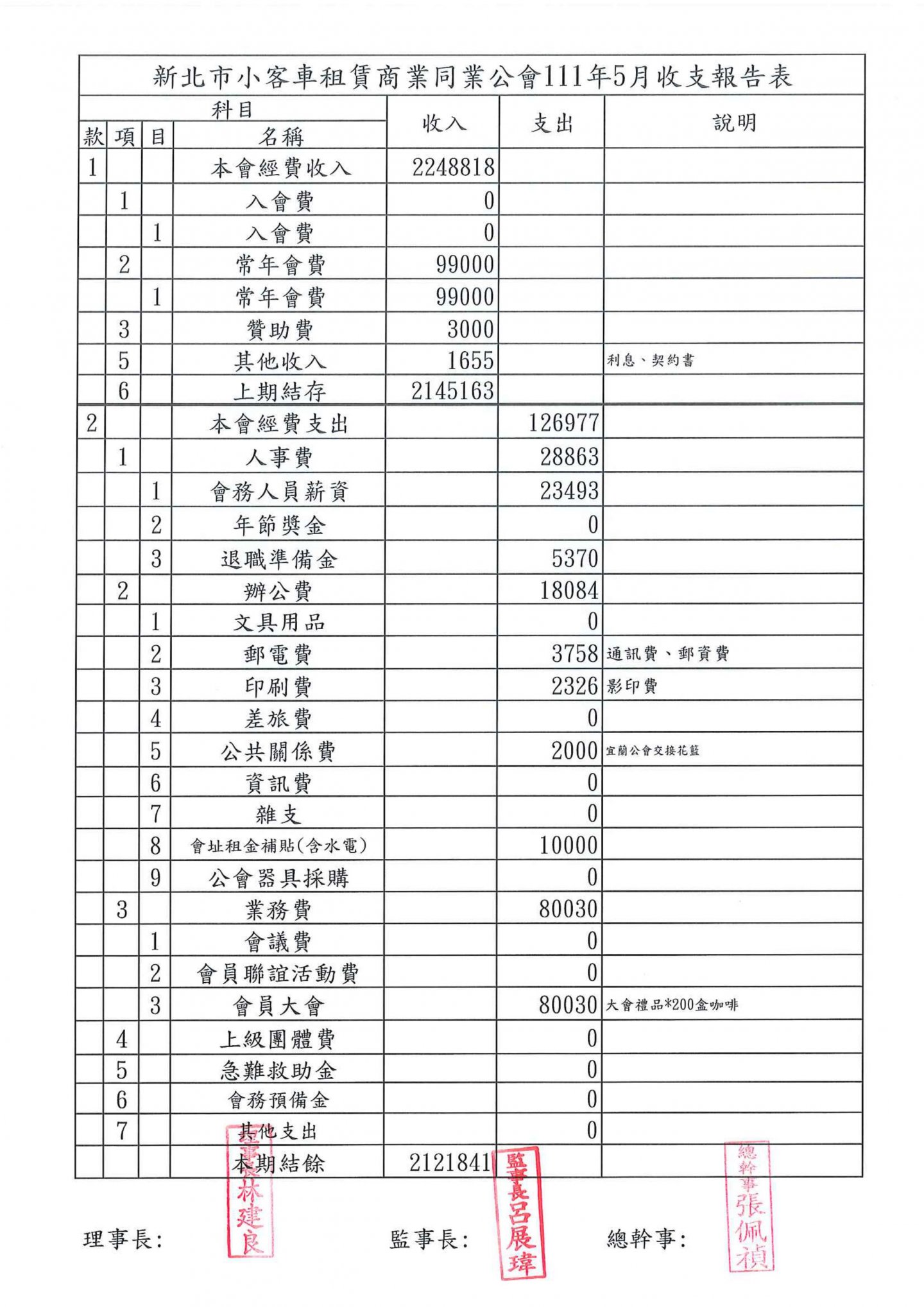 新北市小客車租賃商業同業公會111年5月收支報告表

| 款 | 項 | 目 | 名稱 | 收入 | 支出 | 說明 |
|---|---|---|---|---|---|---|
| 1 | | | 本會經費收入 | 2248818 | | |
| | 1 | | 入會費 | 0 | | |
| | | 1 | 入會費 | 0 | | |
| | 2 | | 常年會費 | 99000 | | |
| | | 1 | 常年會費 | 99000 | | |
| | 3 | | 贊助費 | 3000 | | |
| | 5 | | 其他收入 | 1655 | | 利息、契約書 |
| | 6 | | 上期結存 | 2145163 | | |
| 2 | | | 本會經費支出 | | 126977 | |
| | 1 | | 人事費 | | 28863 | |
| | | 1 | 會務人員薪資 | | 23493 | |
| | | 2 | 年節獎金 | | 0 | |
| | | 3 | 退職準備金 | | 5370 | |
| | 2 | | 辦公費 | | 18084 | |
| | | 1 | 文具用品 | | 0 | |
| | | 2 | 郵電費 | | 3758 | 通訊費、郵資費 |
| | | 3 | 印刷費 | | 2326 | 影印費 |
| | | 4 | 差旅費 | | 0 | |
| | | 5 | 公共關係費 | | 2000 | 宜蘭公會交接花籃 |
| | | 6 | 資訊費 | | 0 | |
| | | 7 | 雜支 | | 0 | |
| | | 8 | 會址租金補貼(含水電) | | 10000 | |
| | | 9 | 公會器具採購 | | 0 | |
| | 3 | | 業務費 | | 80030 | |
| | | 1 | 會議費 | | 0 | |
| | | 2 | 會員聯誼活動費 | | 0 | |
| | | 3 | 會員大會 | | 80030 | 大會禮品*200盒咖啡 |
| | 4 | | 上級團體費 | | 0 | |
| | 5 | | 急難救助金 | | 0 | |
| | 6 | | 會務預備金 | | 0 | |
| | 7 | | 其他支出 | | 0 | |
| | | | 本期結餘 | 2121841 | | |

理事長: 理事長林建良 監事長: 監事長呂展瑋 總幹事: 總幹事張佩禎